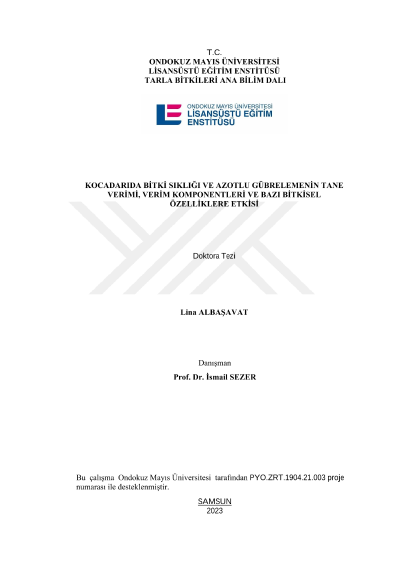 T.C.
ONDOKUZ MAYIS ÜNİVERSİTESİ
LİSANSÜSTÜ EĞİTİM ENSTİTÜSÜ
TARLA BİTKİLERİ ANA BİLİM DALI

ONDOKUZ MAYIS ÜNİVERSİTESİ
LİSANSÜSTÜ EĞİTİM
ENSTİTÜSÜ

KOCADARIDA BİTKİ SIKLIĞI VE AZOTLU GÜBRELEMENİN TANE VERİMİ, VERİM KOMPONENTLERİ VE BAZI BİTKİSEL ÖZELLİKLERE ETKİSİ

Doktora Tezi

Lina ALBAŞAVAT

Danışman
Prof. Dr. İsmail SEZER

Bu çalışma Ondokuz Mayıs Üniversitesi tarafından PYO.ZRT.1904.21.003 proje numarası ile desteklenmiştir.

SAMSUN
2023